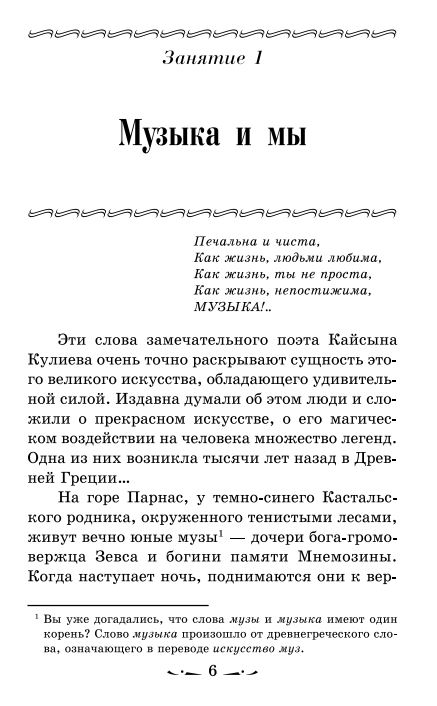 Занятие 1

Музыка и мы

Печальна и чиста,
Как жизнь, людьми любима,
Как жизнь, ты не проста,
Как жизнь, непостижима,
МУЗЫКА!..

Эти слова замечательного поэта Кайсына Кулиева очень точно раскрывают сущность этого великого искусства, обладающего удивительной силой. Издавна думали об этом люди и сложили о прекрасном искусстве, о его магическом воздействии на человека множество легенд. Одна из них возникла тысячи лет назад в Древней Греции...

На горе Парнас, у темно-синего Кастальского родника, окруженного тенистыми лесами, живут вечно юные музы$^1$ — дочери бога-громовержца Зевса и богини памяти Мнемозины. Когда наступает ночь, поднимаются они к вер-

$^1$ Вы уже догадались, что слова музы и музыка имеют один корень? Слово музыка произошло от древнегреческого слова, означающего в переводе искусство муз.

6